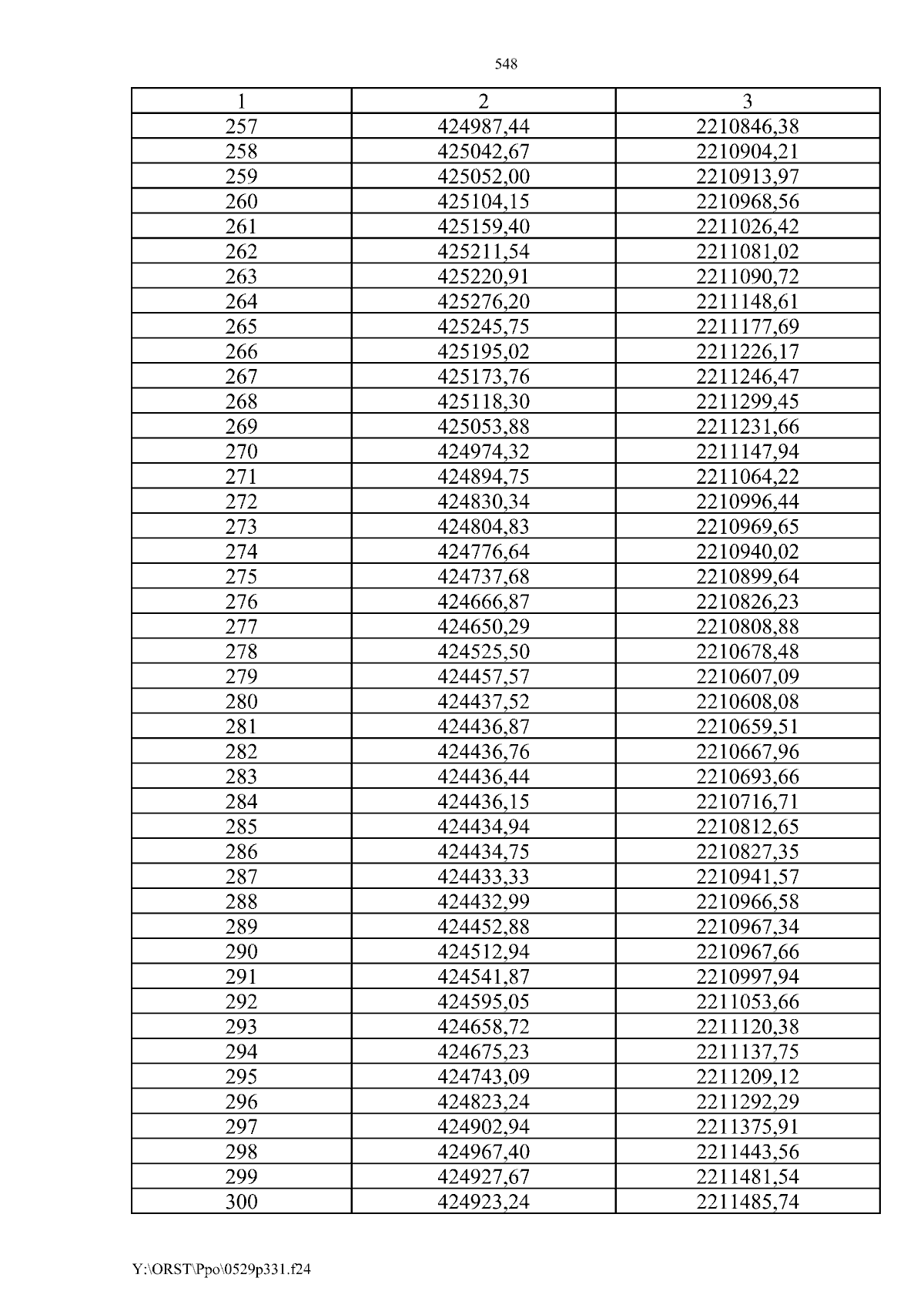 548

| 1 | 2 | 3 |
|---|---|---|
| 257 | 424987,44 | 2210846,38 |
| 258 | 425042,67 | 2210904,21 |
| 259 | 425052,00 | 2210913,97 |
| 260 | 425104,15 | 2210968,56 |
| 261 | 425159,40 | 2211026,42 |
| 262 | 425211,54 | 2211081,02 |
| 263 | 425220,91 | 2211090,72 |
| 264 | 425276,20 | 2211148,61 |
| 265 | 425245,75 | 2211177,69 |
| 266 | 425195,02 | 2211226,17 |
| 267 | 425173,76 | 2211246,47 |
| 268 | 425118,30 | 2211299,45 |
| 269 | 425053,88 | 2211231,66 |
| 270 | 424974,32 | 2211147,94 |
| 271 | 424894,75 | 2211064,22 |
| 272 | 424830,34 | 2210996,44 |
| 273 | 424804,83 | 2210969,65 |
| 274 | 424776,64 | 2210940,02 |
| 275 | 424737,68 | 2210899,64 |
| 276 | 424666,87 | 2210826,23 |
| 277 | 424650,29 | 2210808,88 |
| 278 | 424525,50 | 2210678,48 |
| 279 | 424457,57 | 2210607,09 |
| 280 | 424437,52 | 2210608,08 |
| 281 | 424436,87 | 2210659,51 |
| 282 | 424436,76 | 2210667,96 |
| 283 | 424436,44 | 2210693,66 |
| 284 | 424436,15 | 2210716,71 |
| 285 | 424434,94 | 2210812,65 |
| 286 | 424434,75 | 2210827,35 |
| 287 | 424433,33 | 2210941,57 |
| 288 | 424432,99 | 2210966,58 |
| 289 | 424452,88 | 2210967,34 |
| 290 | 424512,94 | 2210967,66 |
| 291 | 424541,87 | 2210997,94 |
| 292 | 424595,05 | 2211053,66 |
| 293 | 424658,72 | 2211120,38 |
| 294 | 424675,23 | 2211137,75 |
| 295 | 424743,09 | 2211209,12 |
| 296 | 424823,24 | 2211292,29 |
| 297 | 424902,94 | 2211375,91 |
| 298 | 424967,40 | 2211443,56 |
| 299 | 424927,67 | 2211481,54 |
| 300 | 424923,24 | 2211485,74 |

Y:\ORST\Ppo\0529p331.f24